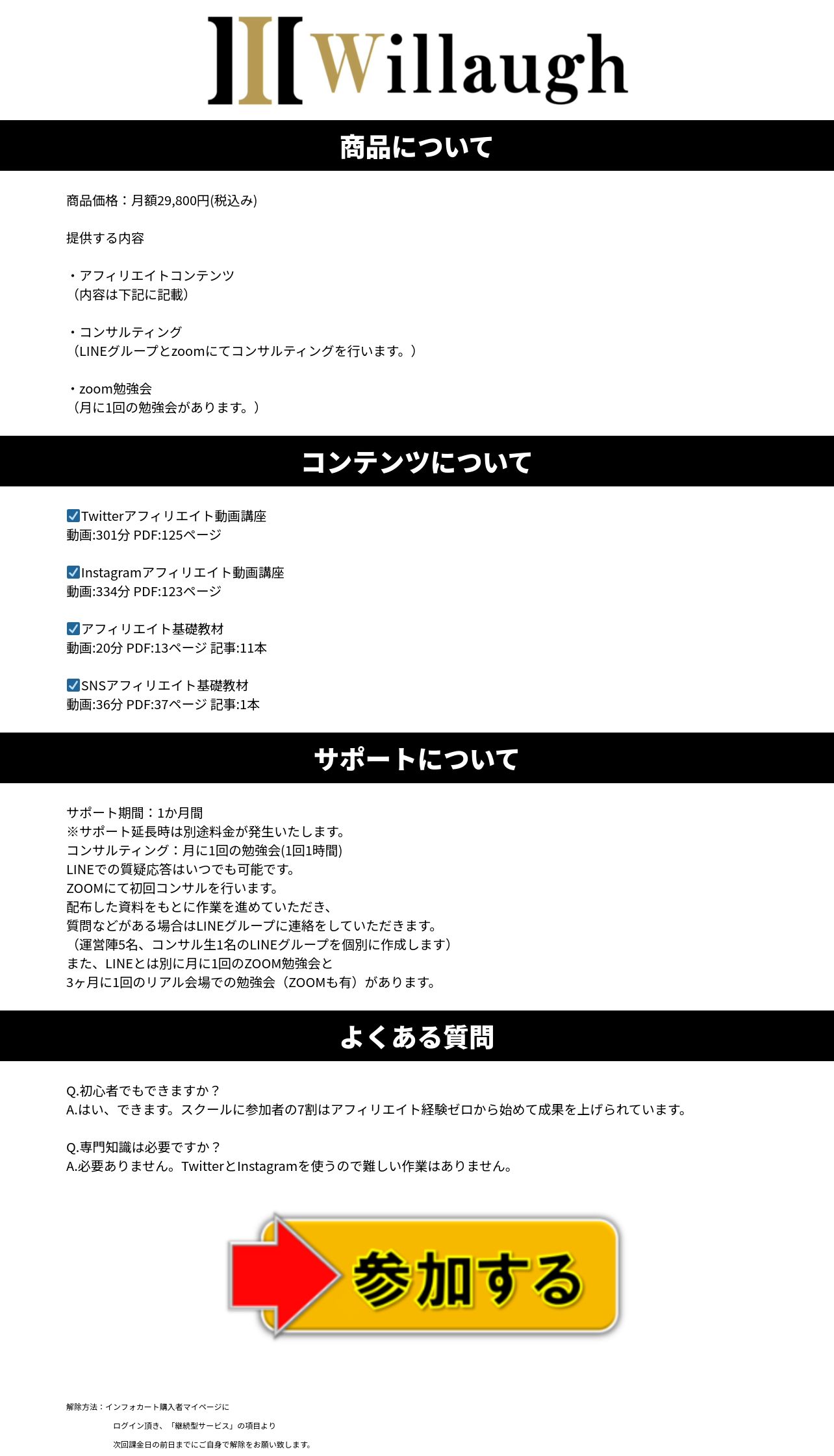 Willaugh

商品について

商品価格：月額29,800円(税込み)

提供する内容

・アフィリエイトコンテンツ
（内容は下記に記載）

・コンサルティング
（LINEグループとzoomにてコンサルティングを行います。）

・zoom勉強会
（月に1回の勉強会があります。）

コンテンツについて

☑Twitterアフィリエイト動画講座
動画:301分 PDF:125ページ

☑Instagramアフィリエイト動画講座
動画:334分 PDF:123ページ

☑アフィリエイト基礎教材
動画:20分 PDF:13ページ 記事:11本

☑SNSアフィリエイト基礎教材
動画:36分 PDF:37ページ 記事:1本

サポートについて

サポート期間：1か月間
※サポート延長時は別途料金が発生いたします。
コンサルティング：月に1回の勉強会(1回1時間)
LINEでの質疑応答はいつでも可能です。
ZOOMにて初回コンサルを行います。
配布した資料をもとに作業を進めていただき、
質問などがある場合はLINEグループに連絡をしていただきます。
（運営陣5名、コンサル生1名のLINEグループを個別に作成します）
また、LINEとは別に月に1回のZOOM勉強会と
3ヶ月に1回のリアル会場での勉強会（ZOOMも有）があります。

よくある質問

Q.初心者でもできますか？
A.はい、できます。スクールに参加者の7割はアフィリエイト経験ゼロから始めて成果を上げられています。

Q.専門知識は必要ですか？
A.必要ありません。TwitterとInstagramを使うので難しい作業はありません。

参加する

解除方法：インフォカート購入者マイページに
ログイン頂き、「継続型サービス」の項目より
次回課金日の前日までにご自身で解除をお願い致します。